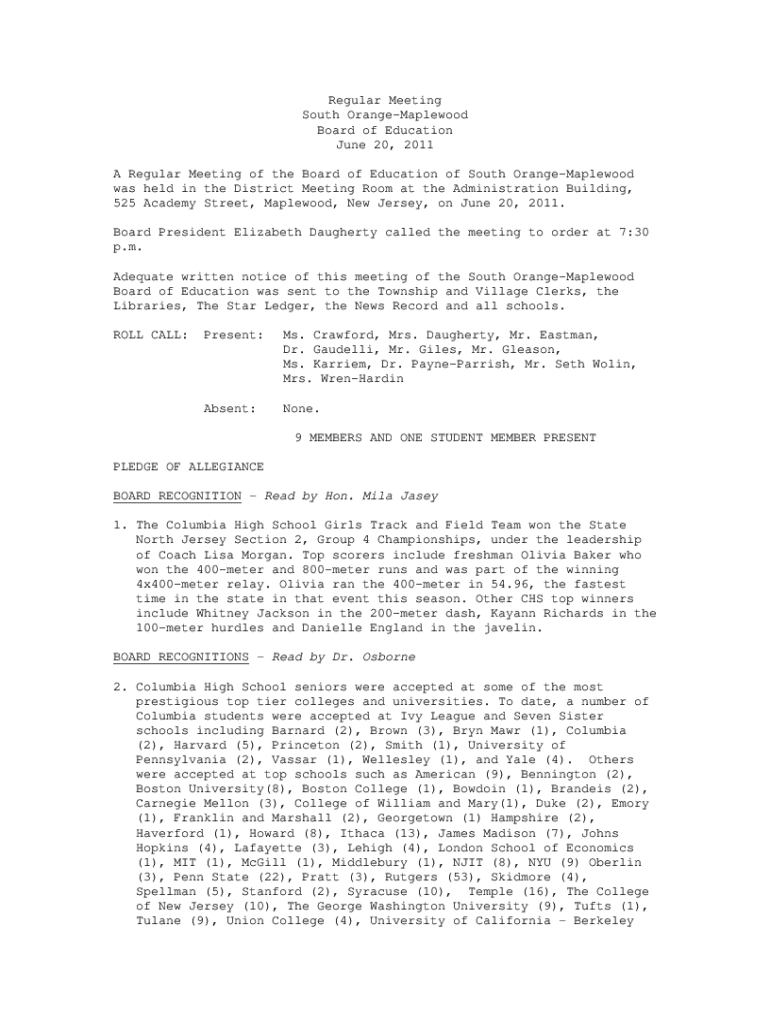 Regular Meeting
South Orange-Maplewood
Board of Education
June 20, 2011

A Regular Meeting of the Board of Education of South Orange-Maplewood was held in the District Meeting Room at the Administration Building, 525 Academy Street, Maplewood, New Jersey, on June 20, 2011.

Board President Elizabeth Daugherty called the meeting to order at 7:30 p.m.

Adequate written notice of this meeting of the South Orange-Maplewood Board of Education was sent to the Township and Village Clerks, the Libraries, The Star Ledger, the News Record and all schools.

ROLL CALL: Present: Ms. Crawford, Mrs. Daugherty, Mr. Eastman, Dr. Gaudelli, Mr. Giles, Mr. Gleason, Ms. Karriem, Dr. Payne-Parrish, Mr. Seth Wolin, Mrs. Wren-Hardin

Absent: None.

9 MEMBERS AND ONE STUDENT MEMBER PRESENT

PLEDGE OF ALLEGIANCE

BOARD RECOGNITION – Read by Hon. Mila Jasey

1. The Columbia High School Girls Track and Field Team won the State North Jersey Section 2, Group 4 Championships, under the leadership of Coach Lisa Morgan. Top scorers include freshman Olivia Baker who won the 400-meter and 800-meter runs and was part of the winning 4x400-meter relay. Olivia ran the 400-meter in 54.96, the fastest time in the state in that event this season. Other CHS top winners include Whitney Jackson in the 200-meter dash, Kayann Richards in the 100-meter hurdles and Danielle England in the javelin.

BOARD RECOGNITIONS – Read by Dr. Osborne

2. Columbia High School seniors were accepted at some of the most prestigious top tier colleges and universities. To date, a number of Columbia students were accepted at Ivy League and Seven Sister schools including Barnard (2), Brown (3), Bryn Mawr (1), Columbia (2), Harvard (5), Princeton (2), Smith (1), University of Pennsylvania (2), Vassar (1), Wellesley (1), and Yale (4). Others were accepted at top schools such as American (9), Bennington (2), Boston University(8), Boston College (1), Bowdoin (1), Brandeis (2), Carnegie Mellon (3), College of William and Mary(1), Duke (2), Emory (1), Franklin and Marshall (2), Georgetown (1) Hampshire (2), Haverford (1), Howard (8), Ithaca (13), James Madison (7), Johns Hopkins (4), Lafayette (3), Lehigh (4), London School of Economics (1), MIT (1), McGill (1), Middlebury (1), NJIT (8), NYU (9) Oberlin (3), Penn State (22), Pratt (3), Rutgers (53), Skidmore (4), Spellman (5), Stanford (2), Syracuse (10), Temple (16), The College of New Jersey (10), The George Washington University (9), Tufts (1), Tulane (9), Union College (4), University of California – Berkeley